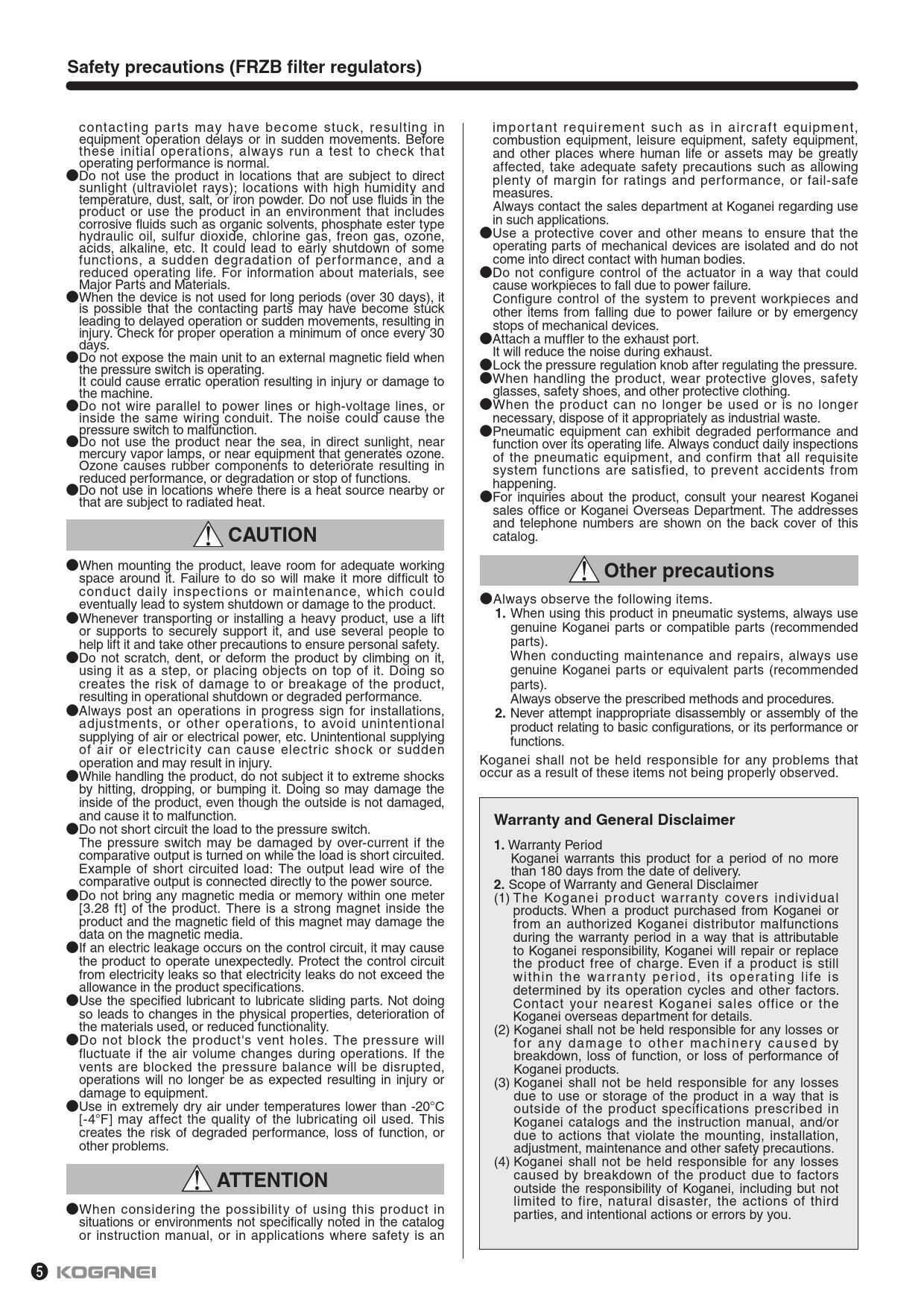 Safety precautions (FRZB filter regulators)

contacting parts may have become stuck, resulting in equipment operation delays or in sudden movements. Before these initial operations, always run a test to check that operating performance is normal.
●Do not use the product in locations that are subject to direct sunlight (ultraviolet rays); locations with high humidity and temperature, dust, salt, or iron powder. Do not use fluids in the product or use the product in an environment that includes corrosive fluids such as organic solvents, phosphate ester type hydraulic oil, sulfur dioxide, chlorine gas, freon gas, ozone, acids, alkaline, etc. It could lead to early shutdown of some functions, a sudden degradation of performance, and a reduced operating life. For information about materials, see Major Parts and Materials.
●When the device is not used for long periods (over 30 days), it is possible that the contacting parts may have become stuck leading to delayed operation or sudden movements, resulting in injury. Check for proper operation a minimum of once every 30 days.
●Do not expose the main unit to an external magnetic field when the pressure switch is operating.
It could cause erratic operation resulting in injury or damage to the machine.
●Do not wire parallel to power lines or high-voltage lines, or inside the same wiring conduit. The noise could cause the pressure switch to malfunction.
●Do not use the product near the sea, in direct sunlight, near mercury vapor lamps, or near equipment that generates ozone. Ozone causes rubber components to deteriorate resulting in reduced performance, or degradation or stop of functions.
●Do not use in locations where there is a heat source nearby or that are subject to radiated heat.

CAUTION

●When mounting the product, leave room for adequate working space around it. Failure to do so will make it more difficult to conduct daily inspections or maintenance, which could eventually lead to system shutdown or damage to the product.
●Whenever transporting or installing a heavy product, use a lift or supports to securely support it, and use several people to help lift it and take other precautions to ensure personal safety.
●Do not scratch, dent, or deform the product by climbing on it, using it as a step, or placing objects on top of it. Doing so creates the risk of damage to or breakage of the product, resulting in operational shutdown or degraded performance.
●Always post an operations in progress sign for installations, adjustments, or other operations, to avoid unintentional supplying of air or electrical power, etc. Unintentional supplying of air or electricity can cause electric shock or sudden operation and may result in injury.
●While handling the product, do not subject it to extreme shocks by hitting, dropping, or bumping it. Doing so may damage the inside of the product, even though the outside is not damaged, and cause it to malfunction.
●Do not short circuit the load to the pressure switch.
The pressure switch may be damaged by over-current if the comparative output is turned on while the load is short circuited. Example of short circuited load: The output lead wire of the comparative output is connected directly to the power source.
●Do not bring any magnetic media or memory within one meter [3.28 ft] of the product. There is a strong magnet inside the product and the magnetic field of this magnet may damage the data on the magnetic media.
●If an electric leakage occurs on the control circuit, it may cause the product to operate unexpectedly. Protect the control circuit from electricity leaks so that electricity leaks do not exceed the allowance in the product specifications.
●Use the specified lubricant to lubricate sliding parts. Not doing so leads to changes in the physical properties, deterioration of the materials used, or reduced functionality.
●Do not block the product's vent holes. The pressure will fluctuate if the air volume changes during operations. If the vents are blocked the pressure balance will be disrupted, operations will no longer be as expected resulting in injury or damage to equipment.
●Use in extremely dry air under temperatures lower than -20°C [-4°F] may affect the quality of the lubricating oil used. This creates the risk of degraded performance, loss of function, or other problems.

ATTENTION

●When considering the possibility of using this product in situations or environments not specifically noted in the catalog or instruction manual, or in applications where safety is an important requirement such as in aircraft equipment, combustion equipment, leisure equipment, safety equipment, and other places where human life or assets may be greatly affected, take adequate safety precautions such as allowing plenty of margin for ratings and performance, or fail-safe measures.
Always contact the sales department at Koganei regarding use in such applications.
●Use a protective cover and other means to ensure that the operating parts of mechanical devices are isolated and do not come into direct contact with human bodies.
●Do not configure control of the actuator in a way that could cause workpieces to fall due to power failure.
Configure control of the system to prevent workpieces and other items from falling due to power failure or by emergency stops of mechanical devices.
●Attach a muffler to the exhaust port.
It will reduce the noise during exhaust.
●Lock the pressure regulation knob after regulating the pressure.
●When handling the product, wear protective gloves, safety glasses, safety shoes, and other protective clothing.
●When the product can no longer be used or is no longer necessary, dispose of it appropriately as industrial waste.
●Pneumatic equipment can exhibit degraded performance and function over its operating life. Always conduct daily inspections of the pneumatic equipment, and confirm that all requisite system functions are satisfied, to prevent accidents from happening.
●For inquiries about the product, consult your nearest Koganei sales office or Koganei Overseas Department. The addresses and telephone numbers are shown on the back cover of this catalog.

Other precautions

●Always observe the following items.
1. When using this product in pneumatic systems, always use genuine Koganei parts or compatible parts (recommended parts).
When conducting maintenance and repairs, always use genuine Koganei parts or equivalent parts (recommended parts).
Always observe the prescribed methods and procedures.
2. Never attempt inappropriate disassembly or assembly of the product relating to basic configurations, or its performance or functions.
Koganei shall not be held responsible for any problems that occur as a result of these items not being properly observed.

Warranty and General Disclaimer

1. Warranty Period
Koganei warrants this product for a period of no more than 180 days from the date of delivery.
2. Scope of Warranty and General Disclaimer
(1) The Koganei product warranty covers individual products. When a product purchased from Koganei or from an authorized Koganei distributor malfunctions during the warranty period in a way that is attributable to Koganei responsibility, Koganei will repair or replace the product free of charge. Even if a product is still within the warranty period, its operating life is determined by its operation cycles and other factors. Contact your nearest Koganei sales office or the Koganei overseas department for details.
(2) Koganei shall not be held responsible for any losses or for any damage to other machinery caused by breakdown, loss of function, or loss of performance of Koganei products.
(3) Koganei shall not be held responsible for any losses due to use or storage of the product in a way that is outside of the product specifications prescribed in Koganei catalogs and the instruction manual, and/or due to actions that violate the mounting, installation, adjustment, maintenance and other safety precautions.
(4) Koganei shall not be held responsible for any losses caused by breakdown of the product due to factors outside the responsibility of Koganei, including but not limited to fire, natural disaster, the actions of third parties, and intentional actions or errors by you.

5 KOGANEI